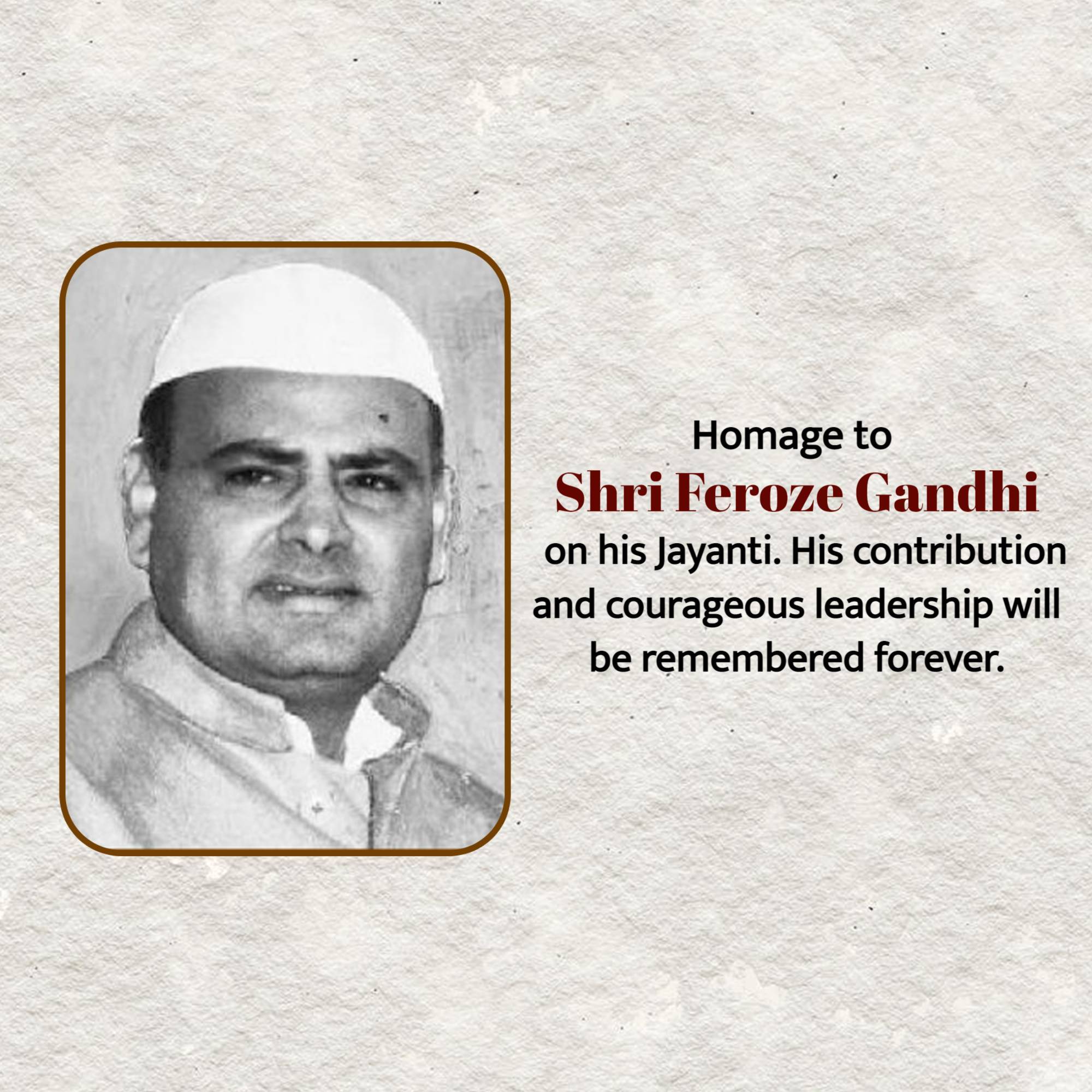 Homage to

Shri Feroze Gandhi

on his Jayanti. His contribution and courageous leadership will be remembered forever.